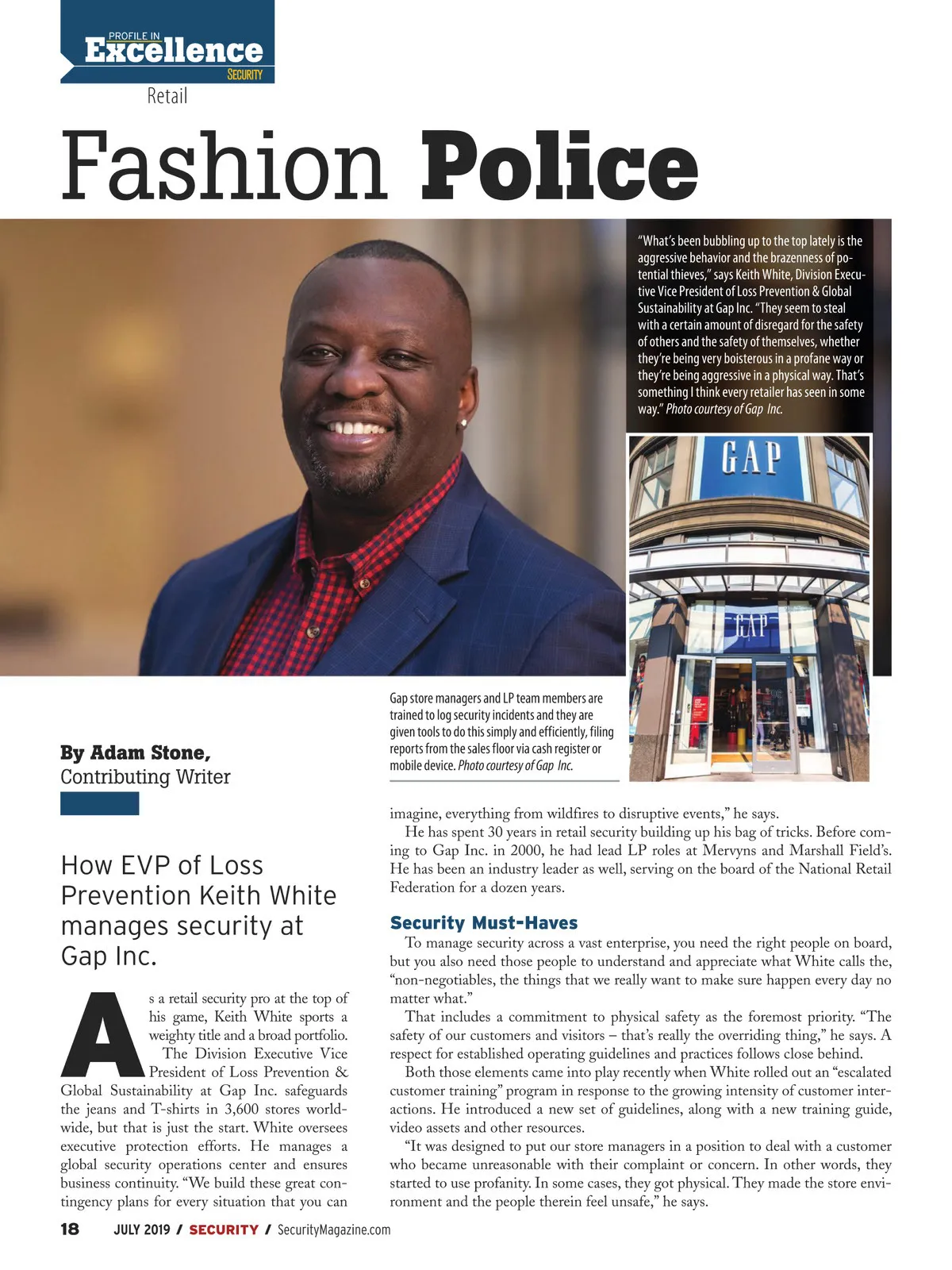 PROFILE IN
Excellence
SECURITY

Retail

Fashion Police

"What's been bubbling up to the top lately is the aggressive behavior and the brazenness of potential thieves," says Keith White, Division Executive Vice President of Loss Prevention & Global Sustainability at Gap Inc. "They seem to steal with a certain amount of disregard for the safety of others and the safety of themselves, whether they're being very boisterous in a profane way or they're being aggressive in a physical way. That's something I think every retailer has seen in some way." Photo courtesy of Gap Inc.

GAP

GAP

Gap store managers and LP team members are trained to log security incidents and they are given tools to do this simply and efficiently, filing reports from the sales floor via cash register or mobile device. Photo courtesy of Gap Inc.

By Adam Stone,
Contributing Writer

How EVP of Loss Prevention Keith White manages security at Gap Inc.

As a retail security pro at the top of his game, Keith White sports a weighty title and a broad portfolio.

The Division Executive Vice President of Loss Prevention & Global Sustainability at Gap Inc. safeguards the jeans and T-shirts in 3,600 stores worldwide, but that is just the start. White oversees executive protection efforts. He manages a global security operations center and ensures business continuity. "We build these great contingency plans for every situation that you can imagine, everything from wildfires to disruptive events," he says.

He has spent 30 years in retail security building up his bag of tricks. Before coming to Gap Inc. in 2000, he had lead LP roles at Mervyns and Marshall Field's. He has been an industry leader as well, serving on the board of the National Retail Federation for a dozen years.

Security Must-Haves

To manage security across a vast enterprise, you need the right people on board, but you also need those people to understand and appreciate what White calls the, "non-negotiables, the things that we really want to make sure happen every day no matter what."

That includes a commitment to physical safety as the foremost priority. "The safety of our customers and visitors – that's really the overriding thing," he says. A respect for established operating guidelines and practices follows close behind.

Both those elements came into play recently when White rolled out an "escalated customer training" program in response to the growing intensity of customer interactions. He introduced a new set of guidelines, along with a new training guide, video assets and other resources.

"It was designed to put our store managers in a position to deal with a customer who became unreasonable with their complaint or concern. In other words, they started to use profanity. In some cases, they got physical. They made the store environment and the people therein feel unsafe," he says.

18 JULY 2019 / SECURITY / SecurityMagazine.com